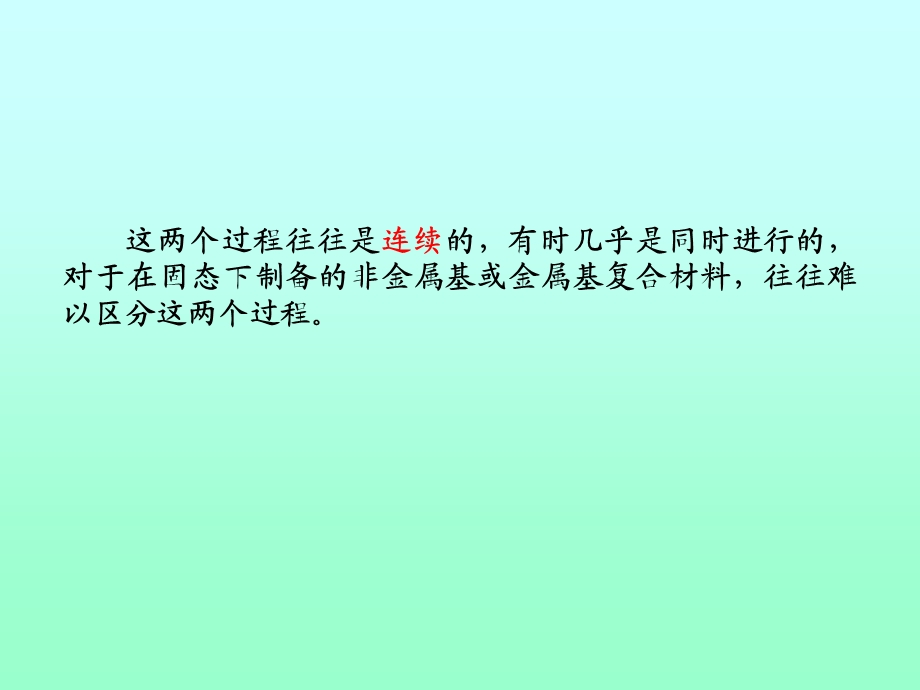 这两个过程往往是连续的，有时几乎是同时进行的，对于在固态下制备的非金属基或金属基复合材料，往往难以区分这两个过程。